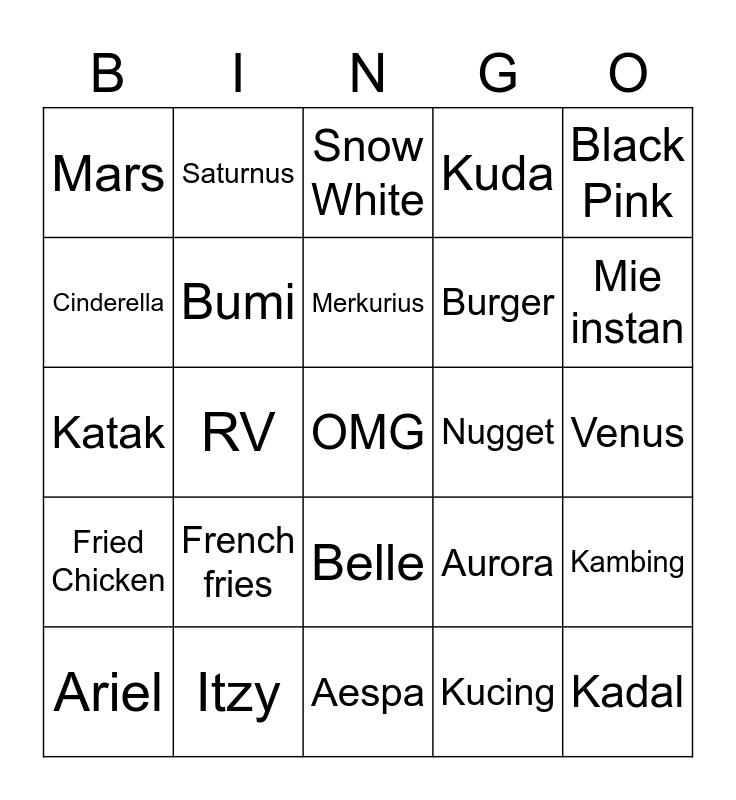 | B | I | N | G | O |
|---|---|---|---|---|
| Mars | Saturnus | Snow White | Kuda | Black Pink |
| Cinderella | Bumi | Merkurius | Burger | Mie instan |
| Katak | RV | OMG | Nugget | Venus |
| Fried Chicken | French fries | Belle | Aurora | Kambing |
| Ariel | Itzy | Aespa | Kucing | Kadal |